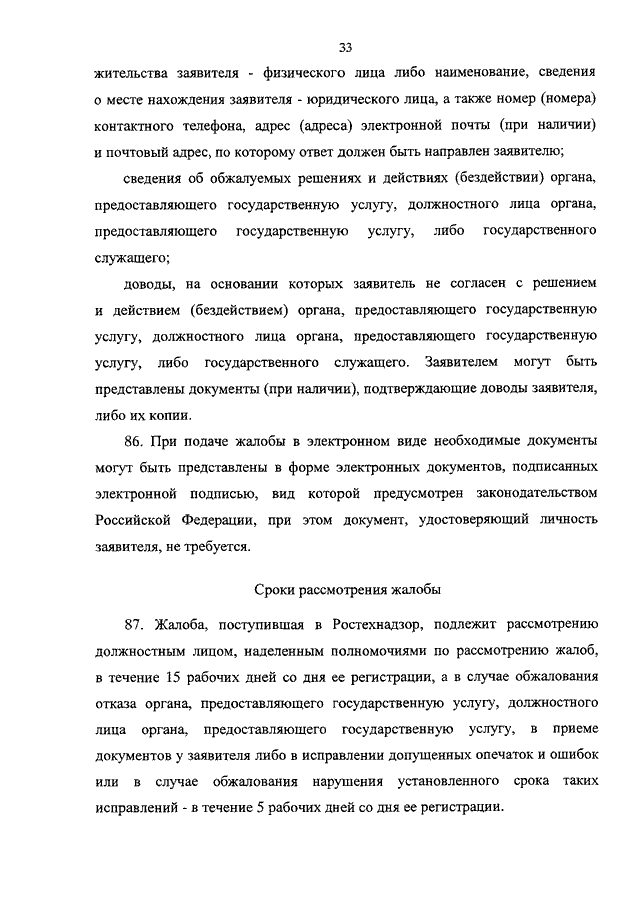 33

жительства заявителя - физического лица либо наименование, сведения о месте нахождения заявителя - юридического лица, а также номер (номера) контактного телефона, адрес (адреса) электронной почты (при наличии) и почтовый адрес, по которому ответ должен быть направлен заявителю;

сведения об обжалуемых решениях и действиях (бездействии) органа, предоставляющего государственную услугу, должностного лица органа, предоставляющего государственную услугу, либо государственного служащего;

доводы, на основании которых заявитель не согласен с решением и действием (бездействием) органа, предоставляющего государственную услугу, должностного лица органа, предоставляющего государственную услугу, либо государственного служащего. Заявителем могут быть представлены документы (при наличии), подтверждающие доводы заявителя, либо их копии.

86. При подаче жалобы в электронном виде необходимые документы могут быть представлены в форме электронных документов, подписанных электронной подписью, вид которой предусмотрен законодательством Российской Федерации, при этом документ, удостоверяющий личность заявителя, не требуется.

Сроки рассмотрения жалобы

87. Жалоба, поступившая в Ростехнадзор, подлежит рассмотрению должностным лицом, наделенным полномочиями по рассмотрению жалоб, в течение 15 рабочих дней со дня ее регистрации, а в случае обжалования отказа органа, предоставляющего государственную услугу, должностного лица органа, предоставляющего государственную услугу, в приеме документов у заявителя либо в исправлении допущенных опечаток и ошибок или в случае обжалования нарушения установленного срока таких исправлений - в течение 5 рабочих дней со дня ее регистрации.